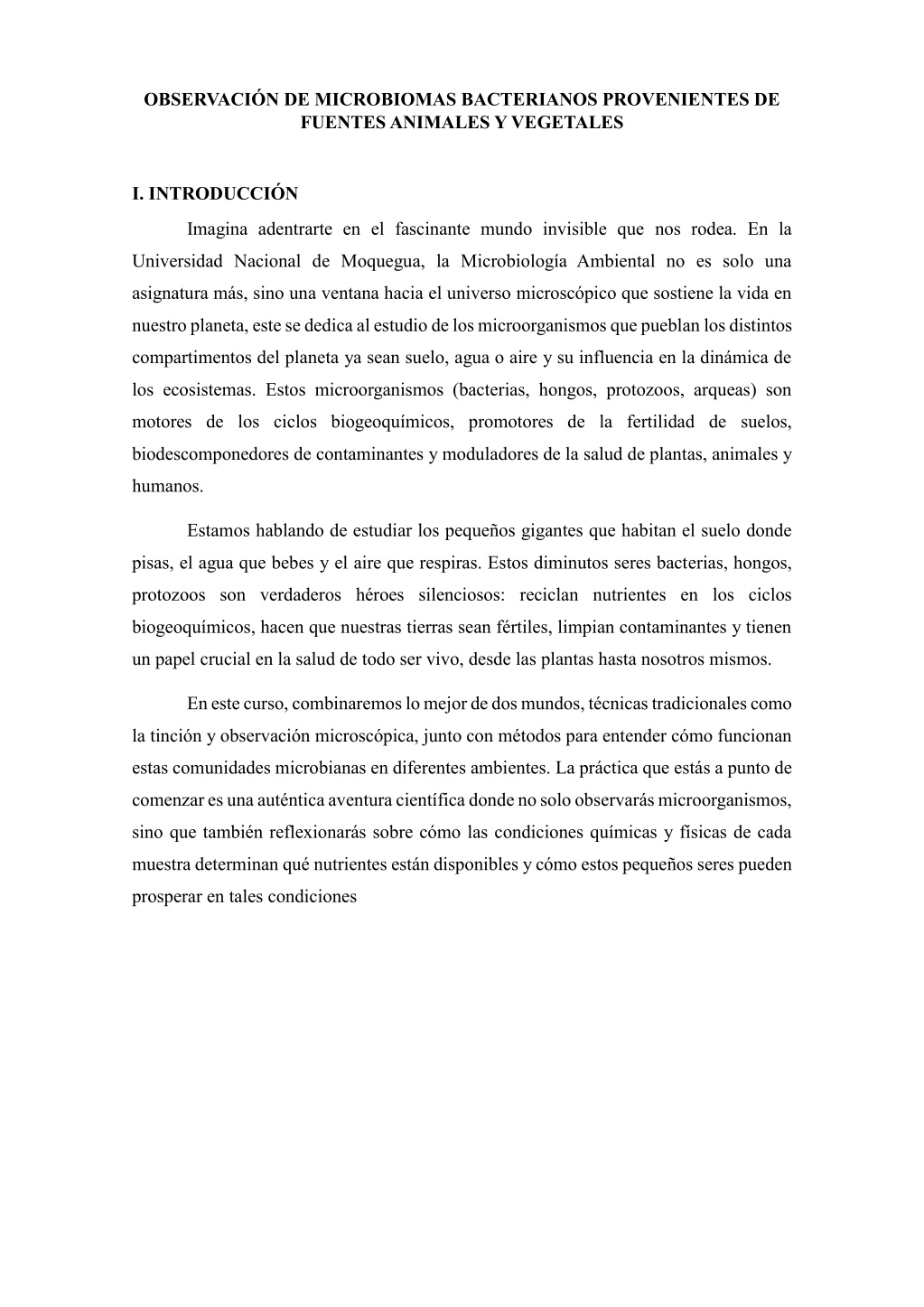 OBSERVACIÓN DE MICROBIOMAS BACTERIANOS PROVENIENTES DE FUENTES ANIMALES Y VEGETALES

I. INTRODUCCIÓN

Imagina adentrarte en el fascinante mundo invisible que nos rodea. En la Universidad Nacional de Moquegua, la Microbiología Ambiental no es solo una asignatura más, sino una ventana hacia el universo microscópico que sostiene la vida en nuestro planeta, este se dedica al estudio de los microorganismos que pueblan los distintos compartimentos del planeta ya sean suelo, agua o aire y su influencia en la dinámica de los ecosistemas. Estos microorganismos (bacterias, hongos, protozoos, arqueas) son motores de los ciclos biogeoquímicos, promotores de la fertilidad de suelos, biodescomponedores de contaminantes y moduladores de la salud de plantas, animales y humanos.

Estamos hablando de estudiar los pequeños gigantes que habitan el suelo donde pisas, el agua que bebes y el aire que respiras. Estos diminutos seres bacterias, hongos, protozoos son verdaderos héroes silenciosos: reciclan nutrientes en los ciclos biogeoquímicos, hacen que nuestras tierras sean fértiles, limpian contaminantes y tienen un papel crucial en la salud de todo ser vivo, desde las plantas hasta nosotros mismos.

En este curso, combinaremos lo mejor de dos mundos, técnicas tradicionales como la tinción y observación microscópica, junto con métodos para entender cómo funcionan estas comunidades microbianas en diferentes ambientes. La práctica que estás a punto de comenzar es una auténtica aventura científica donde no solo observarás microorganismos, sino que también reflexionarás sobre cómo las condiciones químicas y físicas de cada muestra determinan qué nutrientes están disponibles y cómo estos pequeños seres pueden prosperar en tales condiciones